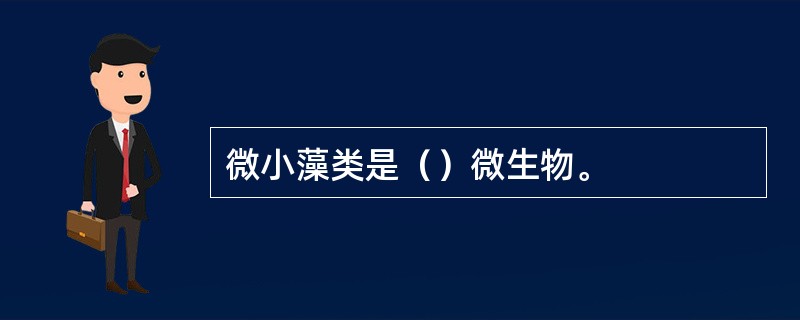 微小藻类是（）微生物。